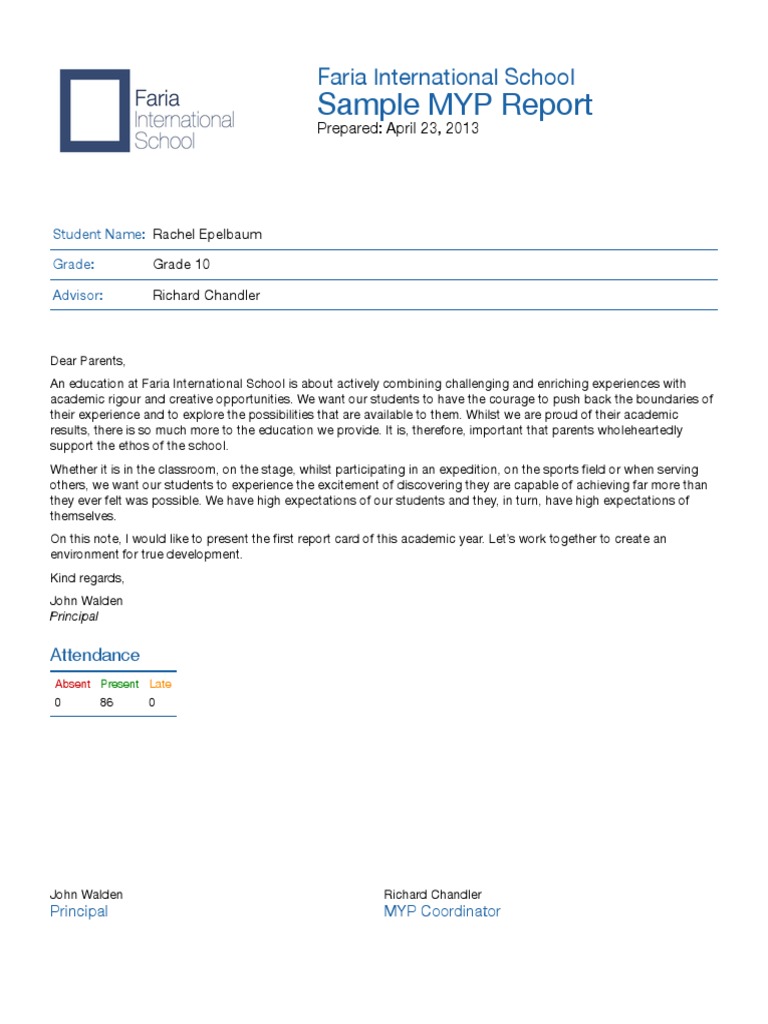 Faria International School

Faria International School
Sample MYP Report
Prepared: April 23, 2013

| Student Name: | Rachel Epelbaum |
|---|---|
| Grade: | Grade 10 |
| Advisor: | Richard Chandler |

Dear Parents,

An education at Faria International School is about actively combining challenging and enriching experiences with academic rigour and creative opportunities. We want our students to have the courage to push back the boundaries of their experience and to explore the possibilities that are available to them. Whilst we are proud of their academic results, there is so much more to the education we provide. It is, therefore, important that parents wholeheartedly support the ethos of the school.

Whether it is in the classroom, on the stage, whilst participating in an expedition, on the sports field or when serving others, we want our students to experience the excitement of discovering they are capable of achieving far more than they ever felt was possible. We have high expectations of our students and they, in turn, have high expectations of themselves.

On this note, I would like to present the first report card of this academic year. Let's work together to create an environment for true development.

Kind regards,

John Walden
Principal

Attendance

| Absent | Present | Late |
|---|---|---|
| 0 | 86 | 0 |

John Walden
Principal

Richard Chandler
MYP Coordinator